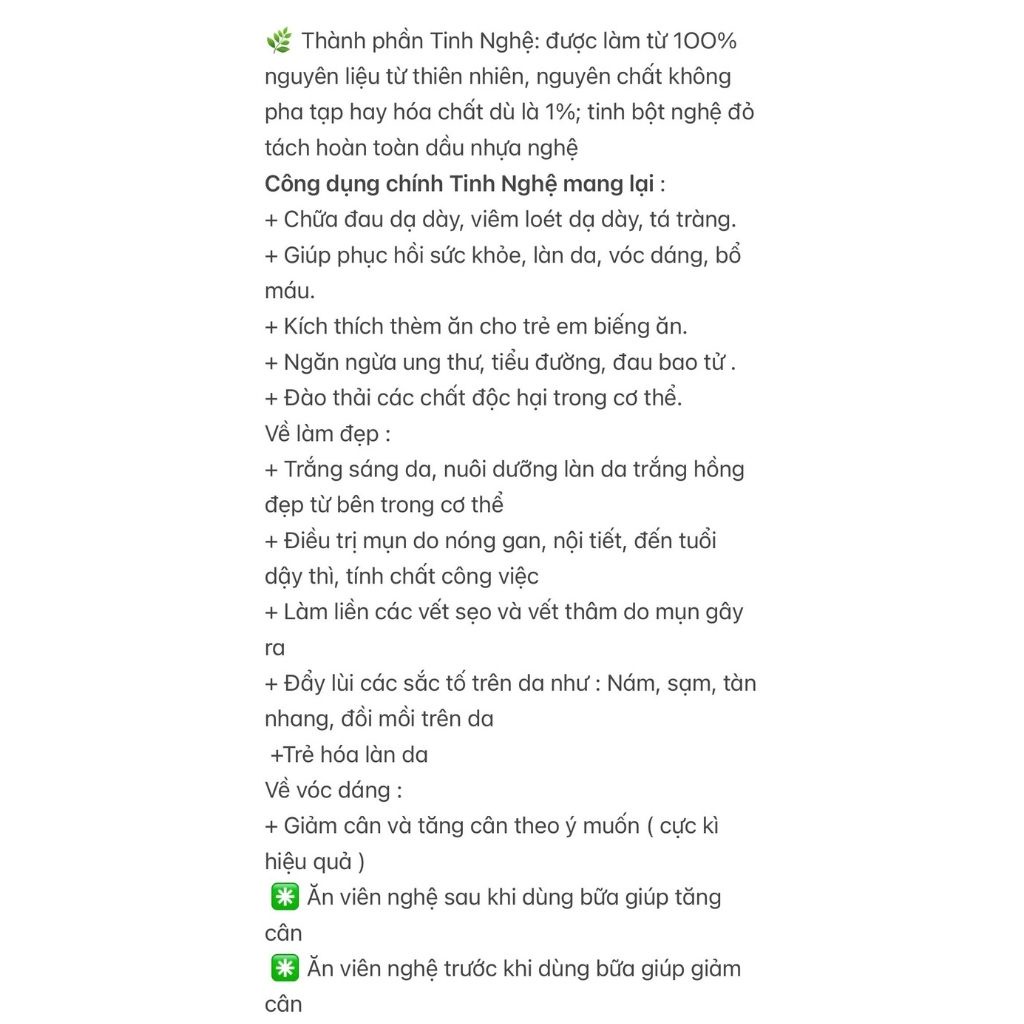 🌿 Thành phần Tinh Nghệ: được làm từ 100% nguyên liệu từ thiên nhiên, nguyên chất không pha tạp hay hóa chất dù là 1%; tinh bột nghệ đỏ tách hoàn toàn dầu nhựa nghệ
Công dụng chính Tinh Nghệ mang lại :
+ Chữa đau dạ dày, viêm loét dạ dày, tá tràng.
+ Giúp phục hồi sức khỏe, làn da, vóc dáng, bổ máu.
+ Kích thích thèm ăn cho trẻ em biếng ăn.
+ Ngăn ngừa ung thư, tiểu đường, đau bao tử .
+ Đào thải các chất độc hại trong cơ thể.
Về làm đẹp :
+ Trắng sáng da, nuôi dưỡng làn da trắng hồng đẹp từ bên trong cơ thể
+ Điều trị mụn do nóng gan, nội tiết, đến tuổi dậy thì, tính chất công việc
+ Làm liền các vết sẹo và vết thâm do mụn gây ra
+ Đẩy lùi các sắc tố trên da như : Nám, sạm, tàn nhang, đồi mồi trên da
+Trẻ hóa làn da
Về vóc dáng :
+ Giảm cân và tăng cân theo ý muốn ( cực kì hiệu quả )
✳️ Ăn viên nghệ sau khi dùng bữa giúp tăng cân
✳️ Ăn viên nghệ trước khi dùng bữa giúp giảm cân